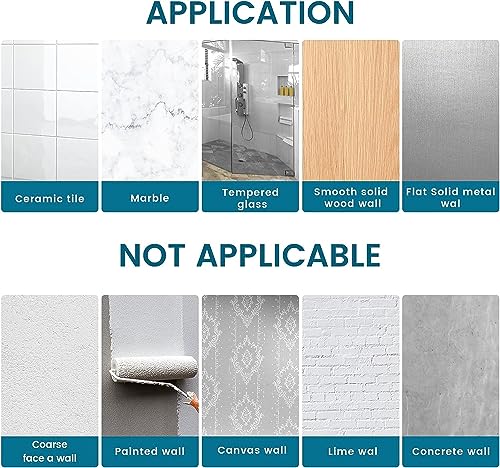 APPLICATION

Ceramic tile

Marble

Tempered glass

Smooth solid wood wall

Flat Solid metal wal

NOT APPLICABLE

Coarse face a wall

Painted wall

Canvas wall

Lime wal

Concrete wall